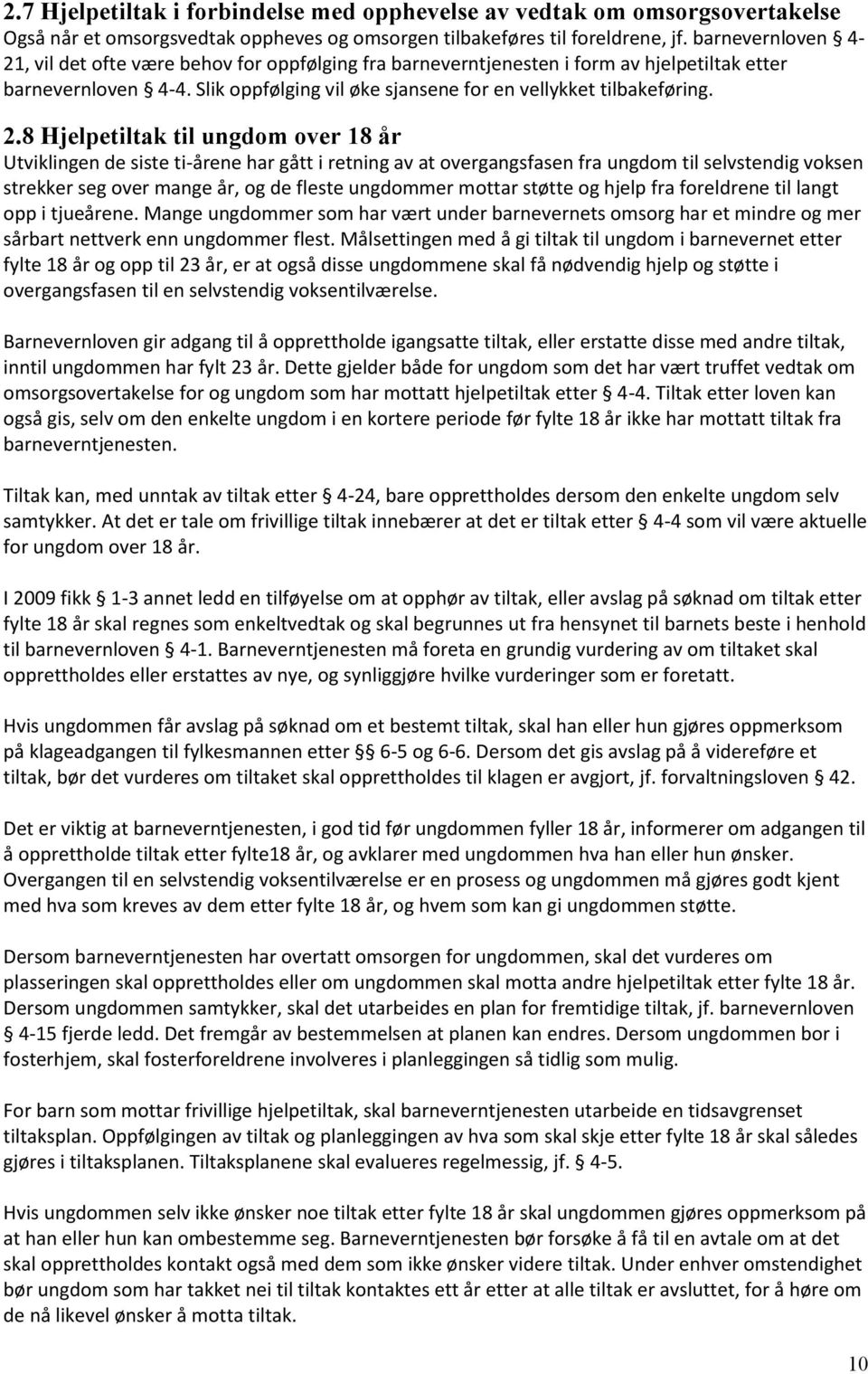 2.7 Hjelpetiltak i forbindelse med opphevelse av vedtak om omsorgsovertakelse
Også når et omsorgsvedtak oppheves og omsorgen tilbakeføres til foreldrene, jf. barnevernloven § 4-21, vil det ofte være behov for oppfølging fra barneverntjenesten i form av hjelpetiltak etter barnevernloven § 4-4. Slik oppfølging vil øke sjansene for en vellykket tilbakeføring.

2.8 Hjelpetiltak til ungdom over 18 år
Utviklingen de siste ti-årene har gått i retning av at overgangsfasen fra ungdom til selvstendig voksen strekker seg over mange år, og de fleste ungdommer mottar støtte og hjelp fra foreldrene til langt opp i tjueårene. Mange ungdommer som har vært under barnevernets omsorg har et mindre og mer sårbart nettverk enn ungdommer flest. Målsettingen med å gi tiltak til ungdom i barnevernet etter fylte 18 år og opp til 23 år, er at også disse ungdommene skal få nødvendig hjelp og støtte i overgangsfasen til en selvstendig voksentilværelse.

Barnevernloven gir adgang til å opprettholde igangsatte tiltak, eller erstatte disse med andre tiltak, inntil ungdommen har fylt 23 år. Dette gjelder både for ungdom som det har vært truffet vedtak om omsorgsovertakelse for og ungdom som har mottatt hjelpetiltak etter § 4-4. Tiltak etter loven kan også gis, selv om den enkelte ungdom i en kortere periode før fylte 18 år ikke har mottatt tiltak fra barneverntjenesten.

Tiltak kan, med unntak av tiltak etter § 4-24, bare opprettholdes dersom den enkelte ungdom selv samtykker. At det er tale om frivillige tiltak innebærer at det er tiltak etter § 4-4 som vil være aktuelle for ungdom over 18 år.

I 2009 fikk § 1-3 annet ledd en tilføyelse om at opphør av tiltak, eller avslag på søknad om tiltak etter fylte 18 år skal regnes som enkeltvedtak og skal begrunnes ut fra hensynet til barnets beste i henhold til barnevernloven § 4-1. Barneverntjenesten må foreta en grundig vurdering av om tiltaket skal opprettholdes eller erstattes av nye, og synliggjøre hvilke vurderinger som er foretatt.

Hvis ungdommen får avslag på søknad om et bestemt tiltak, skal han eller hun gjøres oppmerksom på klageadgangen til fylkesmannen etter §§ 6-5 og 6-6. Dersom det gis avslag på å videreføre et tiltak, bør det vurderes om tiltaket skal opprettholdes til klagen er avgjort, jf. forvaltningsloven § 42.

Det er viktig at barneverntjenesten, i god tid før ungdommen fyller 18 år, informerer om adgangen til å opprettholde tiltak etter fylte18 år, og avklarer med ungdommen hva han eller hun ønsker. Overgangen til en selvstendig voksentilværelse er en prosess og ungdommen må gjøres godt kjent med hva som kreves av dem etter fylte 18 år, og hvem som kan gi ungdommen støtte.

Dersom barneverntjenesten har overtatt omsorgen for ungdommen, skal det vurderes om plasseringen skal opprettholdes eller om ungdommen skal motta andre hjelpetiltak etter fylte 18 år. Dersom ungdommen samtykker, skal det utarbeides en plan for fremtidige tiltak, jf. barnevernloven § 4-15 fjerde ledd. Det fremgår av bestemmelsen at planen kan endres. Dersom ungdommen bor i fosterhjem, skal fosterforeldrene involveres i planleggingen så tidlig som mulig.

For barn som mottar frivillige hjelpetiltak, skal barneverntjenesten utarbeide en tidsavgrenset tiltaksplan. Oppfølgingen av tiltak og planleggingen av hva som skal skje etter fylte 18 år skal således gjøres i tiltaksplanen. Tiltaksplanene skal evalueres regelmessig, jf. § 4-5.

Hvis ungdommen selv ikke ønsker noe tiltak etter fylte 18 år skal ungdommen gjøres oppmerksom på at han eller hun kan ombestemme seg. Barneverntjenesten bør forsøke å få til en avtale om at det skal opprettholdes kontakt også med dem som ikke ønsker videre tiltak. Under enhver omstendighet bør ungdom som har takket nei til tiltak kontaktes ett år etter at alle tiltak er avsluttet, for å høre om de nå likevel ønsker å motta tiltak.

10